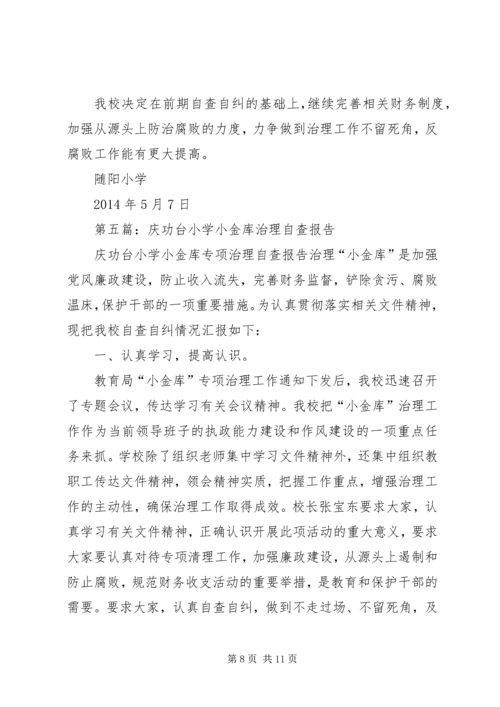 我校决定在前期自查自纠的基础上，继续完善相关财务制度，加强从源头上防治腐败的力度，力争做到治理工作不留死角，反腐败工作能有更大提高。

随阳小学

2014 年 5 月 7 日

第五篇：庆功台小学小金库治理自查报告

庆功台小学小金库专项治理自查报告治理“小金库”是加强党风廉政建设，防止收入流失，完善财务监督，铲除贪污、腐败温床，保护干部的一项重要措施。为认真贯彻落实相关文件精神，现把我校自查自纠情况汇报如下：

一、认真学习，提高认识。

教育局“小金库”专项治理工作通知下发后，我校迅速召开了专题会议，传达学习有关会议精神。我校把“小金库”治理工作作为当前领导班子的执政能力建设和作风建设的一项重点任务来抓。学校除了组织老师集中学习文件精神外，还集中组织教职工传达文件精神，领会精神实质，把握工作重点，增强治理工作的主动性，确保治理工作取得成效。校长张宝东要求大家，认真学习有关文件精神，正确认识开展此项活动的重大意义，要求大家要认真对待专项清理工作，加强廉政建设，从源头上遏制和防止腐败，规范财务收支活动的重要举措，是教育和保护干部的需要。要求大家，认真自查自纠，做到不走过场、不留死角，及

第 8 页 共 11 页